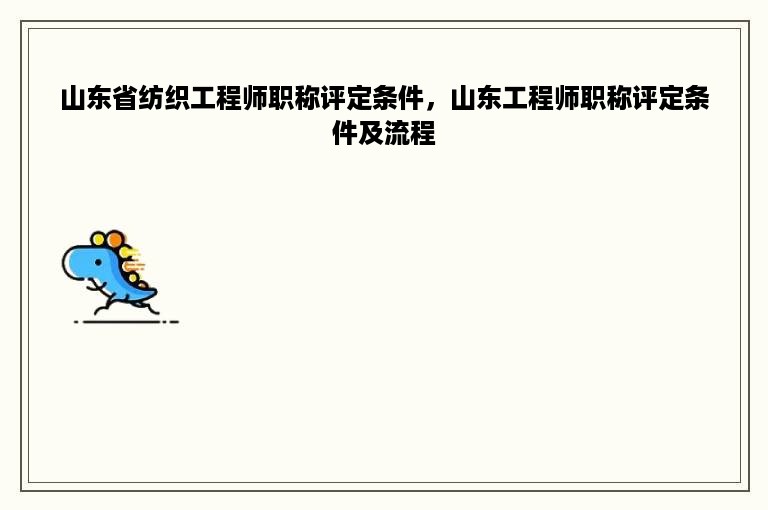 山东省纺织工程师职称评定条件，山东工程师职称评定条件及流程